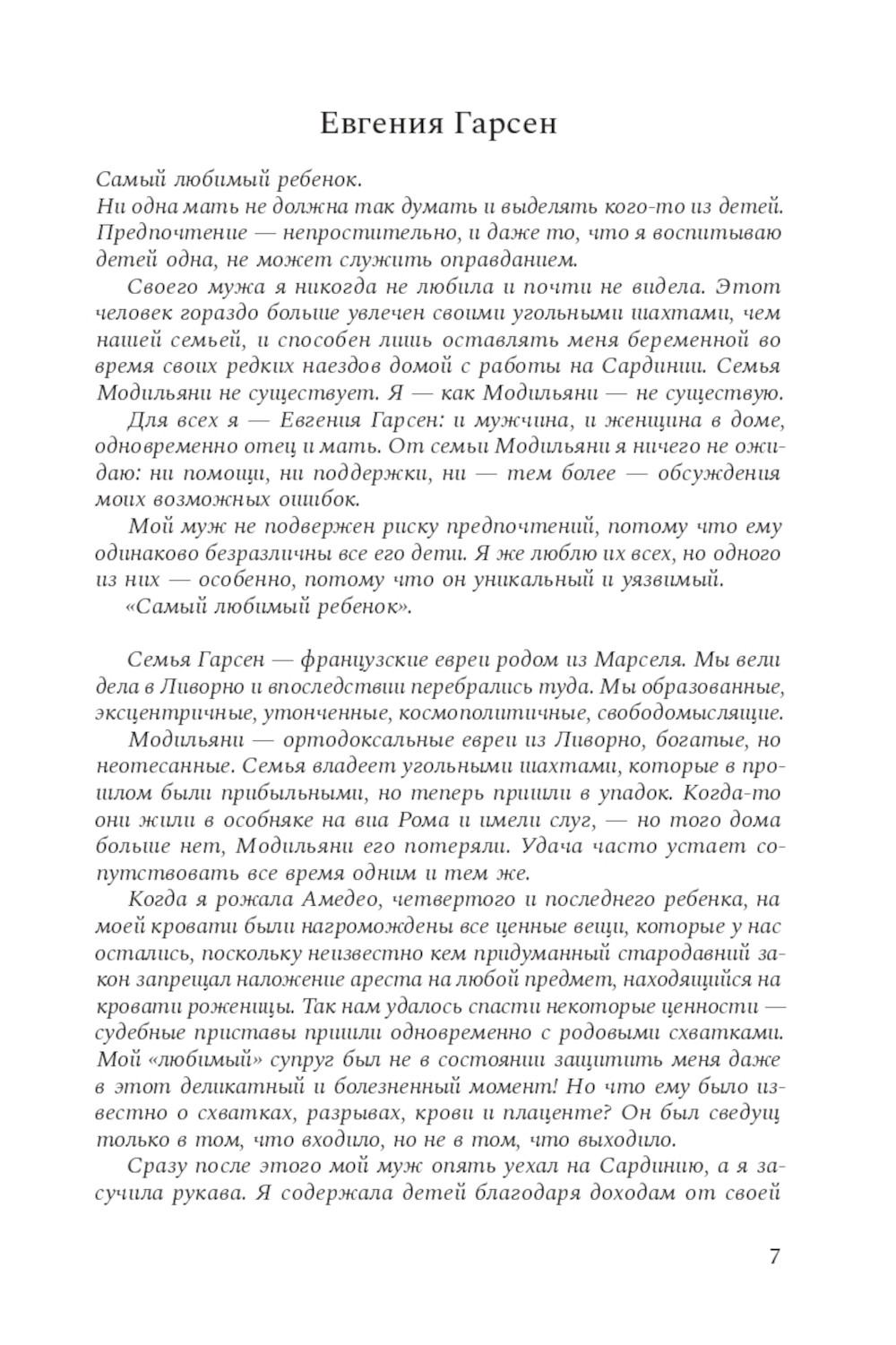 Евгения Гарсен

Самый любимый ребенок.
Ни одна мать не должна так думать и выделять кого-то из детей. Предпочтение — непростительно, и даже то, что я воспитываю детей одна, не может служить оправданием.

Своего мужа я никогда не любила и почти не видела. Этот человек гораздо больше увлечен своими угольными шахтами, чем нашей семьей, и способен лишь оставлять меня беременной во время своих редких наездов домой с работы на Сардинии. Семья Модильяни не существует. Я — как Модильяни — не существую.

Для всех я — Евгения Гарсен: и мужчина, и женщина в доме, одновременно отец и мать. От семьи Модильяни я ничего не ожидаю: ни помощи, ни поддержки, ни — тем более — обсуждения моих возможных ошибок.

Мой муж не подвержен риску предпочтений, потому что ему одинаково безразличны все его дети. Я же люблю их всех, но одного из них — особенно, потому что он уникальный и уязвимый.

«Самый любимый ребенок».

Семья Гарсен — французские евреи родом из Марселя. Мы вели дела в Ливорно и впоследствии перебрались туда. Мы образованные, эксцентричные, утонченные, космополитичные, свободомыслящие.

Модильяни — ортодоксальные евреи из Ливорно, богатые, но неотесанные. Семья владеет угольными шахтами, которые в прошлом были прибыльными, но теперь пришли в упадок. Когда-то они жили в особняке на виа Рома и имели слуг, — но того дома больше нет, Модильяни его потеряли. Удача часто устает сопутствовать все время одним и тем же.

Когда я рожала Амедео, четвертого и последнего ребенка, на моей кровати были нагромождены все ценные вещи, которые у нас остались, поскольку неизвестно кем придуманный стародавний закон запрещал наложение ареста на любой предмет, находящийся на кровати роженицы. Так нам удалось спасти некоторые ценности — судебные приставы пришли одновременно с родовыми схватками. Мой «любимый» супруг был не в состоянии защитить меня даже в этот деликатный и болезненный момент! Но что ему было известно о схватках, разрывах, крови и плаценте? Он был сведущ только в том, что входило, но не в том, что выходило.

Сразу после этого мой муж опять уехал на Сардинию, а я засучила рукава. Я содержала детей благодаря доходам от своей

7